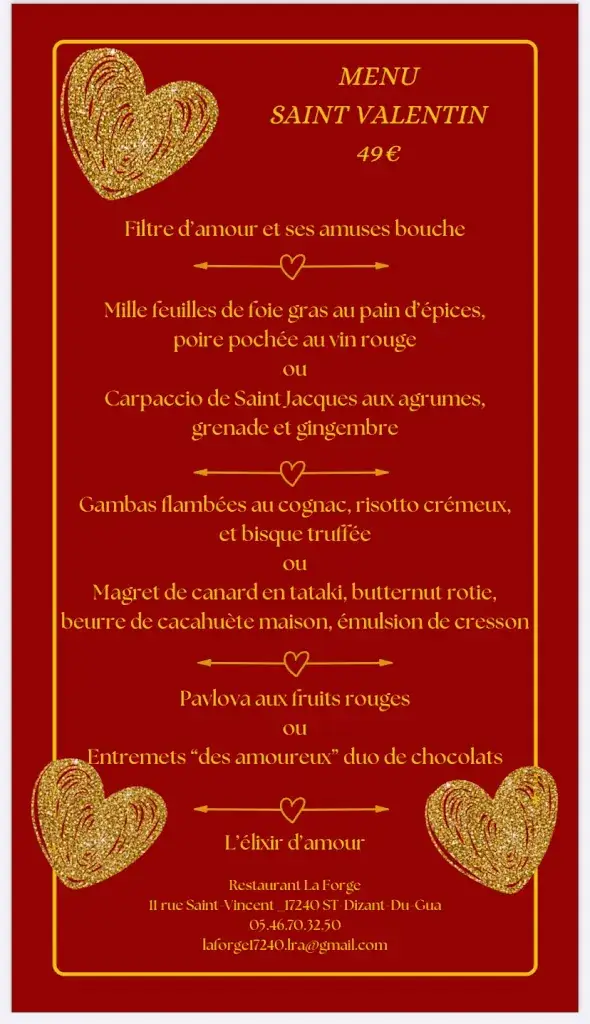 MENU
SAINT VALENTIN
49€

Filtre d'amour et ses amuses bouche

Mille feuilles de foie gras au pain d'épices, poire pochée au vin rouge
ou
Carpaccio de Saint Jacques aux agrumes, grenade et gingembre

Gambas flambées au cognac, risotto crémeux, et bisque truffée
ou
Magret de canard en tataki, butternut rotie, beurre de cacahuète maison, émulsion de cresson

Pavlova aux fruits rouges
ou
Entremets "des amoureux" duo de chocolats

L'élixir d'amour

Restaurant La Forge
11 rue Saint-Vincent _17240 ST-Dizant-Du-Gua
05.46.70.32.50
laforge17240.lra@gmail.com